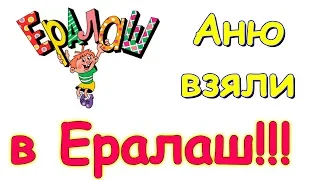 ЕРАЛАШ

Аню взяли

в Ералаш!!!